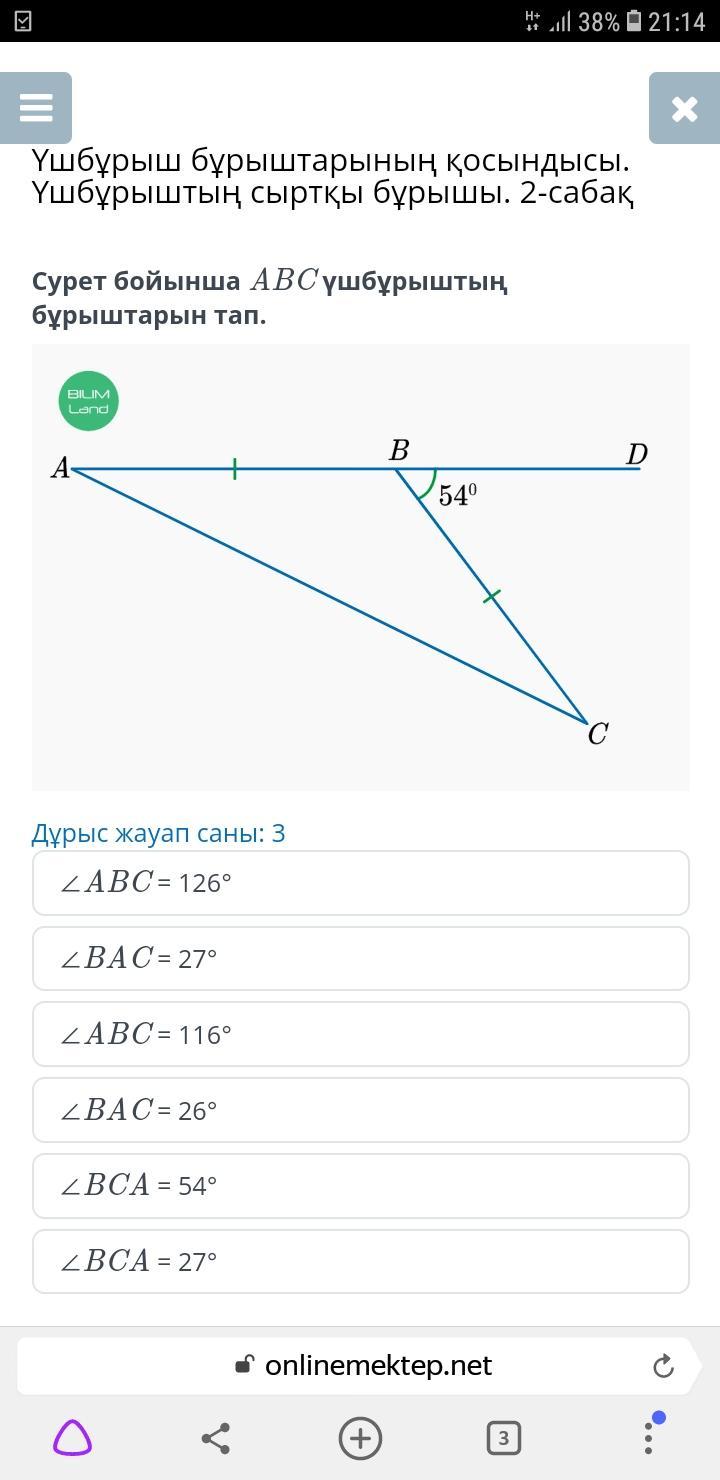 38% 21:14

Үшбұрыш бұрыштарының қосындысы. Үшбұрыштың сыртқы бұрышы. 2-сабақ

Сурет бойынша $ABC$ үшбұрыштың бұрыштарын тап.

BILIM Land

$A$ $B$ $D$ $54^0$ $C$

Дұрыс жауап саны: 3

$\angle ABC$ = 126°

$\angle BAC$ = 27°

$\angle ABC$ = 116°

$\angle BAC$ = 26°

$\angle BCA$ = 54°

$\angle BCA$ = 27°

onlinemektep.net

3